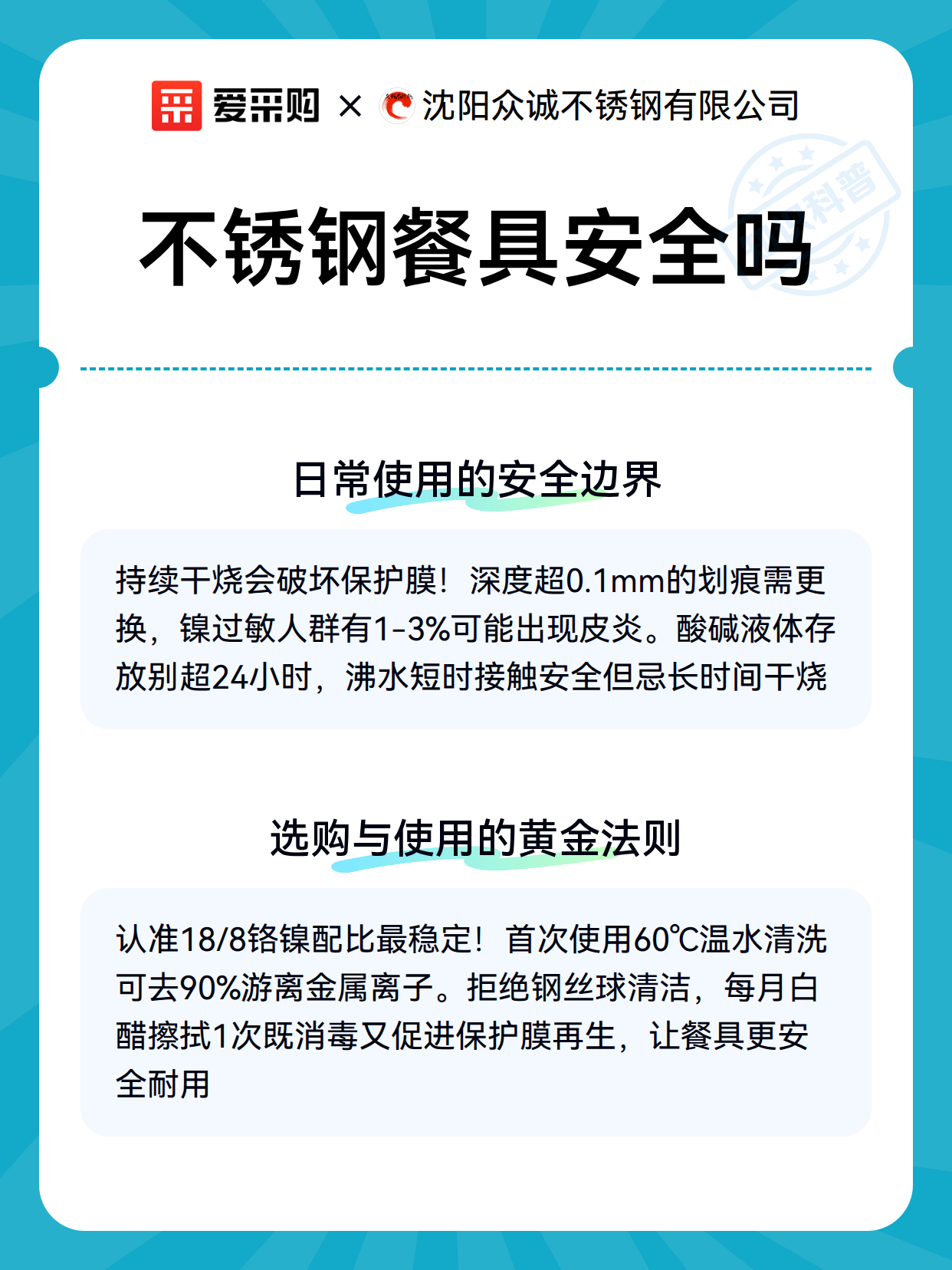 爱采购 × 沈阳众诚不锈钢有限公司

科普

不锈钢餐具安全吗

日常使用的安全边界

持续干烧会破坏保护膜！深度超0.1mm的划痕需更换，镍过敏人群有1-3%可能出现皮炎。酸碱液体存放别超24小时，沸水短时接触安全但忌长时间干烧

选购与使用的黄金法则

认准18/8铬镍配比最稳定！首次使用60℃温水清洗可去90%游离金属离子。拒绝钢丝球清洁，每月白醋擦拭1次既消毒又促进保护膜再生，让餐具更安全耐用